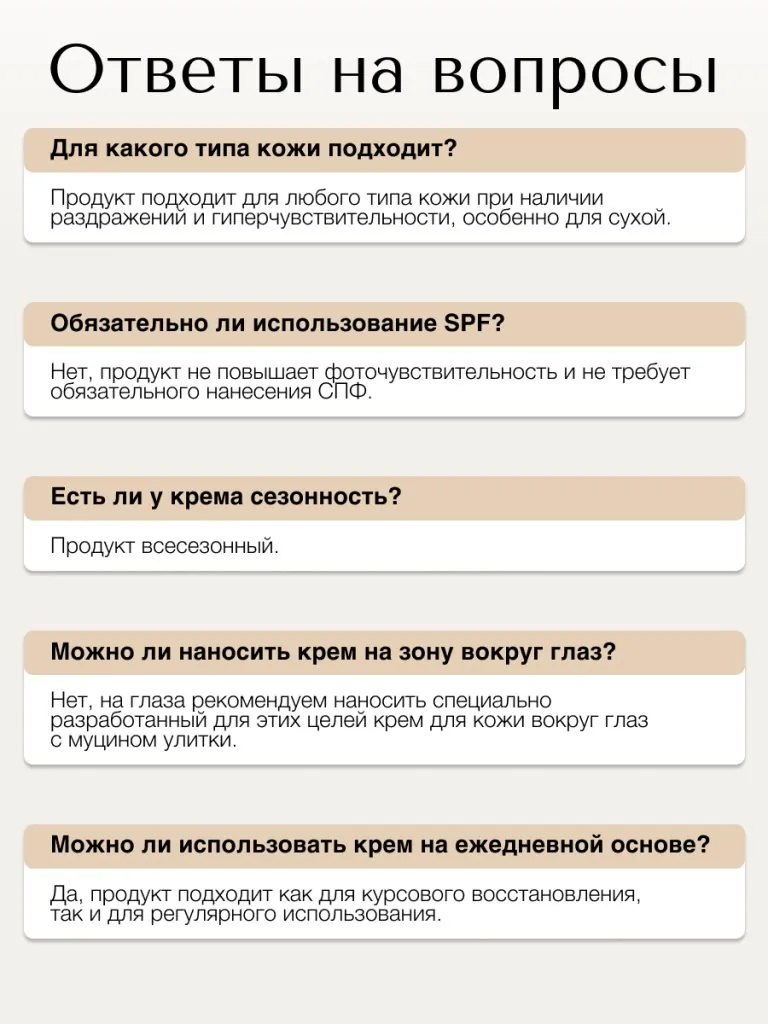 Ответы на вопросы

Для какого типа кожи подходит?

Продукт подходит для любого типа кожи при наличии раздражений и гиперчувствительности, особенно для сухой.

Обязательно ли использование SPF?

Нет, продукт не повышает фоточувствительность и не требует обязательного нанесения СПФ.

Есть ли у крема сезонность?

Продукт всесезонный.

Можно ли наносить крем на зону вокруг глаз?

Нет, на глаза рекомендуем наносить специально разработанный для этих целей крем для кожи вокруг глаз с муцином улитки.

Можно ли использовать крем на ежедневной основе?

Да, продукт подходит как для курсового восстановления, так и для регулярного использования.